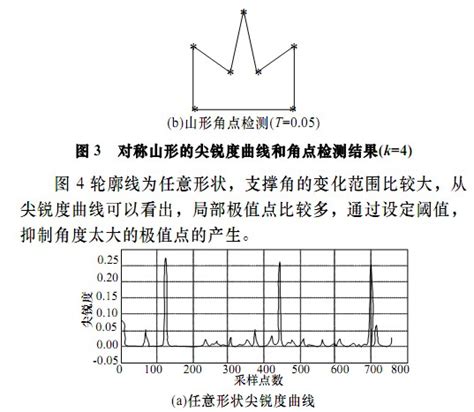 (b)山形角点检测($T$=0.05)

图 3 对称山形的尖锐度曲线和角点检测结果($k$=4)

图 4 轮廓线为任意形状，支撑角的变化范围比较大，从尖锐度曲线可以看出，局部极值点比较多，通过设定阈值，抑制角度太大的极值点的产生。

0.25
0.20
0.15
0.10
0.05
0.00
-0.05
尖锐度
0 100 200 300 400 500 600 700 800
采样点数
(a)任意形状尖锐度曲线